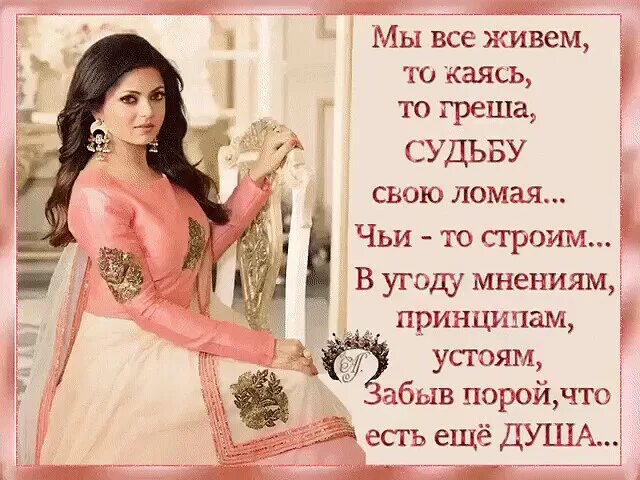 Мы все живем,
то каясь,
то греша,
СУДЬБУ
свою ломая...
Чьи - то строим...
В угоду мнениям,
принципам,
устоям,
Забыв порой,что
есть ещё ДУША...